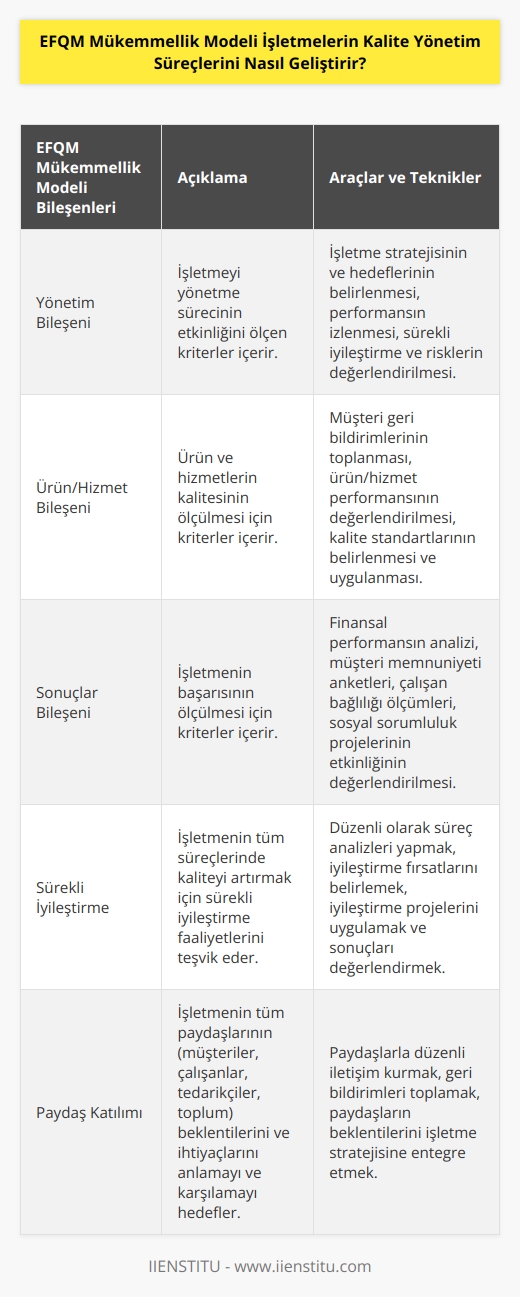 EFQM Mükemmellik Modeli İşletmelerin Kalite Yönetim Süreçlerini Nasıl Geliştirir?

| EFQM Mükemmellik Modeli Bileşenleri | Açıklama | Araçlar ve Teknikler |
|---|---|---|
| Yönetim Bileşeni | İşletmeyi yönetme sürecinin etkinliğini ölçen kriterler içerir. | İşletme stratejisinin ve hedeflerinin belirlenmesi, performansın izlenmesi, sürekli iyileştirme ve risklerin değerlendirilmesi. |
| Ürün/Hizmet Bileşeni | Ürün ve hizmetlerin kalitesinin ölçülmesi için kriterler içerir. | Müşteri geri bildirimlerinin toplanması, ürün/hizmet performansının değerlendirilmesi, kalite standartlarının belirlenmesi ve uygulanması. |
| Sonuçlar Bileşeni | İşletmenin başarısının ölçülmesi için kriterler içerir. | Finansal performansın analizi, müşteri memnuniyeti anketleri, çalışan bağlılığı ölçümleri, sosyal sorumluluk projelerinin etkinliğinin değerlendirilmesi. |
| Sürekli İyileştirme | İşletmenin tüm süreçlerinde kaliteyi artırmak için sürekli iyileştirme faaliyetlerini teşvik eder. | Düzenli olarak süreç analizleri yapmak, iyileştirme fırsatlarını belirlemek, iyileştirme projelerini uygulamak ve sonuçları değerlendirmek. |
| Paydaş Katılımı | İşletmenin tüm paydaşlarının (müşteriler, çalışanlar, tedarikçiler, toplum) beklentilerini ve ihtiyaçlarını anlamayı ve karşılamayı hedefler. | Paydaşlarla düzenli iletişim kurmak, geri bildirimleri toplamak, paydaşların beklentilerini işletme stratejisine entegre etmek. |

IIENSTITU - www.iienstitu.com